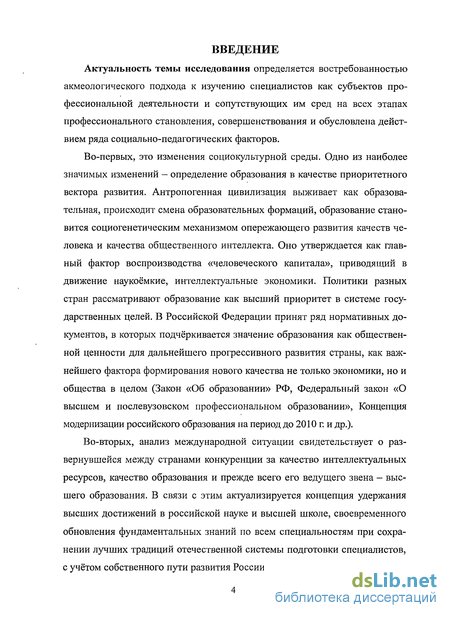 ВВЕДЕНИЕ

Актуальность темы исследования определяется востребованностью акмеологического подхода к изучению специалистов как субъектов профессиональной деятельности и сопутствующих им сред на всех этапах профессионального становления, совершенствования и обусловлена действием ряда социально-педагогических факторов.

Во-первых, это изменения социокультурной среды. Одно из наиболее значимых изменений – определение образования в качестве приоритетного вектора развития. Антропогенная цивилизация выживает как образовательная, происходит смена образовательных формаций, образование становится социогенетическим механизмом опережающего развития качеств человека и качества общественного интеллекта. Оно утверждается как главный фактор воспроизводства «человеческого капитала», приводящий в движение наукоёмкие, интеллектуальные экономики. Политики разных стран рассматривают образование как высший приоритет в системе государственных целей. В Российской Федерации принят ряд нормативных документов, в которых подчёркивается значение образования как общественной ценности для дальнейшего прогрессивного развития страны, как важнейшего фактора формирования нового качества не только экономики, но и общества в целом (Закон «Об образовании» РФ, Федеральный закон «О высшем и послевузовском профессиональном образовании», Концепция модернизации российского образования на период до 2010 г. и др.).

Во-вторых, анализ международной ситуации свидетельствует о развернувшейся между странами конкуренции за качество интеллектуальных ресурсов, качество образования и прежде всего его ведущего звена – высшего образования. В связи с этим актуализируется концепция удержания высших достижений в российской науке и высшей школе, своевременного обновления фундаментальных знаний по всем специальностям при сохранении лучших традиций отечественной системы подготовки специалистов, с учётом собственного пути развития России

4

dsLib.net
библиотека диссертаций